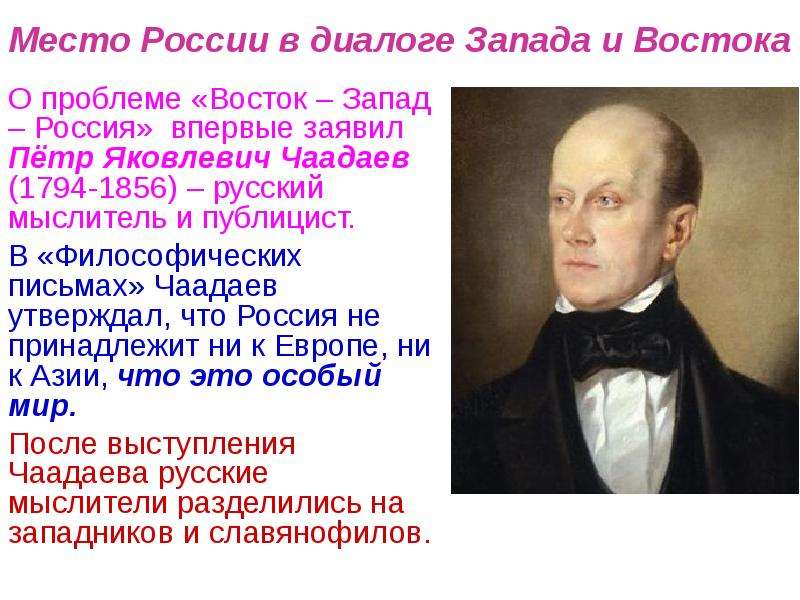 Место России в диалоге Запада и Востока

О проблеме «Восток – Запад – Россия» впервые заявил Пётр Яковлевич Чаадаев (1794-1856) – русский мыслитель и публицист.

В «Философических письмах» Чаадаев утверждал, что Россия не принадлежит ни к Европе, ни к Азии, что это особый мир.

После выступления Чаадаева русские мыслители разделились на западников и славянофилов.